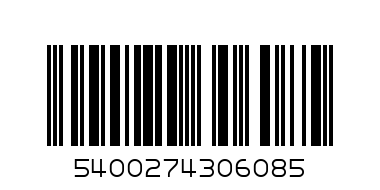 5400274306085